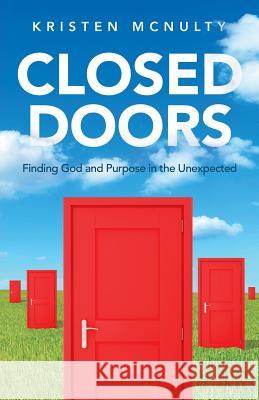 KRISTEN MCNULTY

CLOSED DOORS

Finding God and Purpose in the Unexpected

Kraina Książek